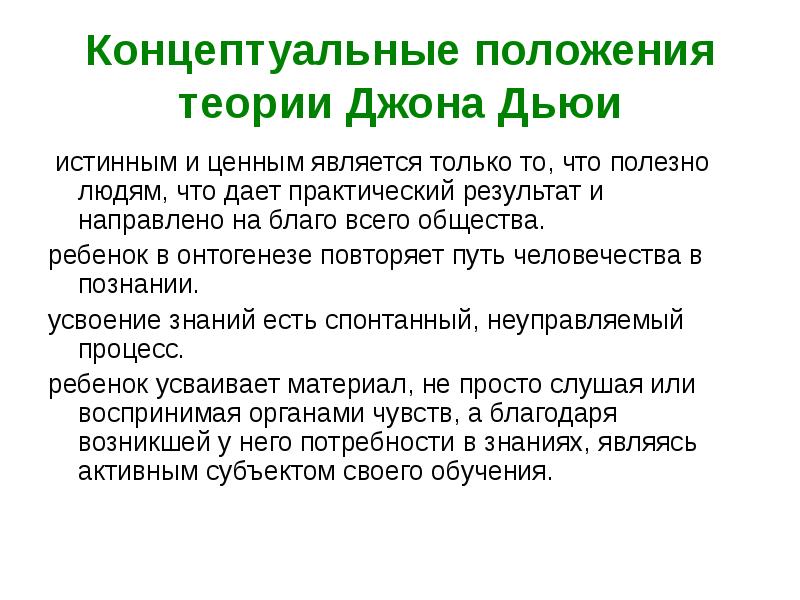 Концептуальные положения теории Джона Дьюи

истинным и ценным является только то, что полезно людям, что дает практический результат и направлено на благо всего общества.

ребенок в онтогенезе повторяет путь человечества в познании.

усвоение знаний есть спонтанный, неуправляемый процесс.

ребенок усваивает материал, не просто слушая или воспринимая органами чувств, а благодаря возникшей у него потребности в знаниях, являясь активным субъектом своего обучения.